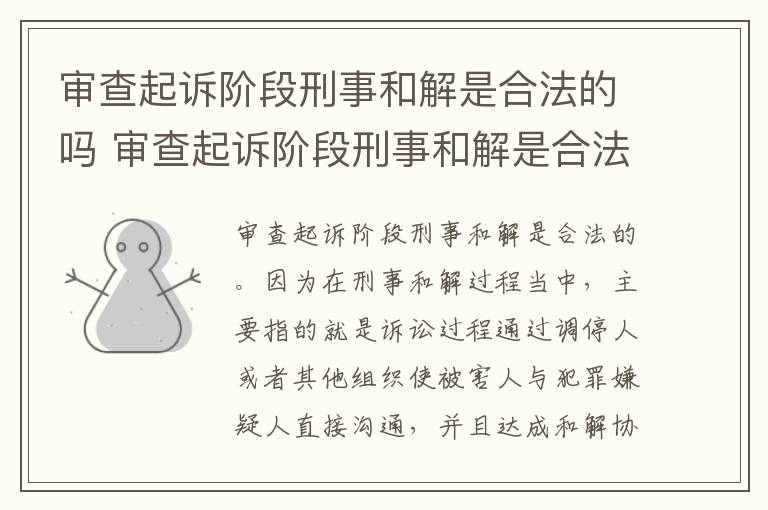 审查起诉阶段刑事和解是合法的吗 审查起诉阶段刑事和解是合法

审查起诉阶段刑事和解是合法的。因为在刑事和解过程当中，主要指的就是诉讼过程通过调停人或者其他组织使被害人与犯罪嫌疑人直接沟通，并且达成和解协